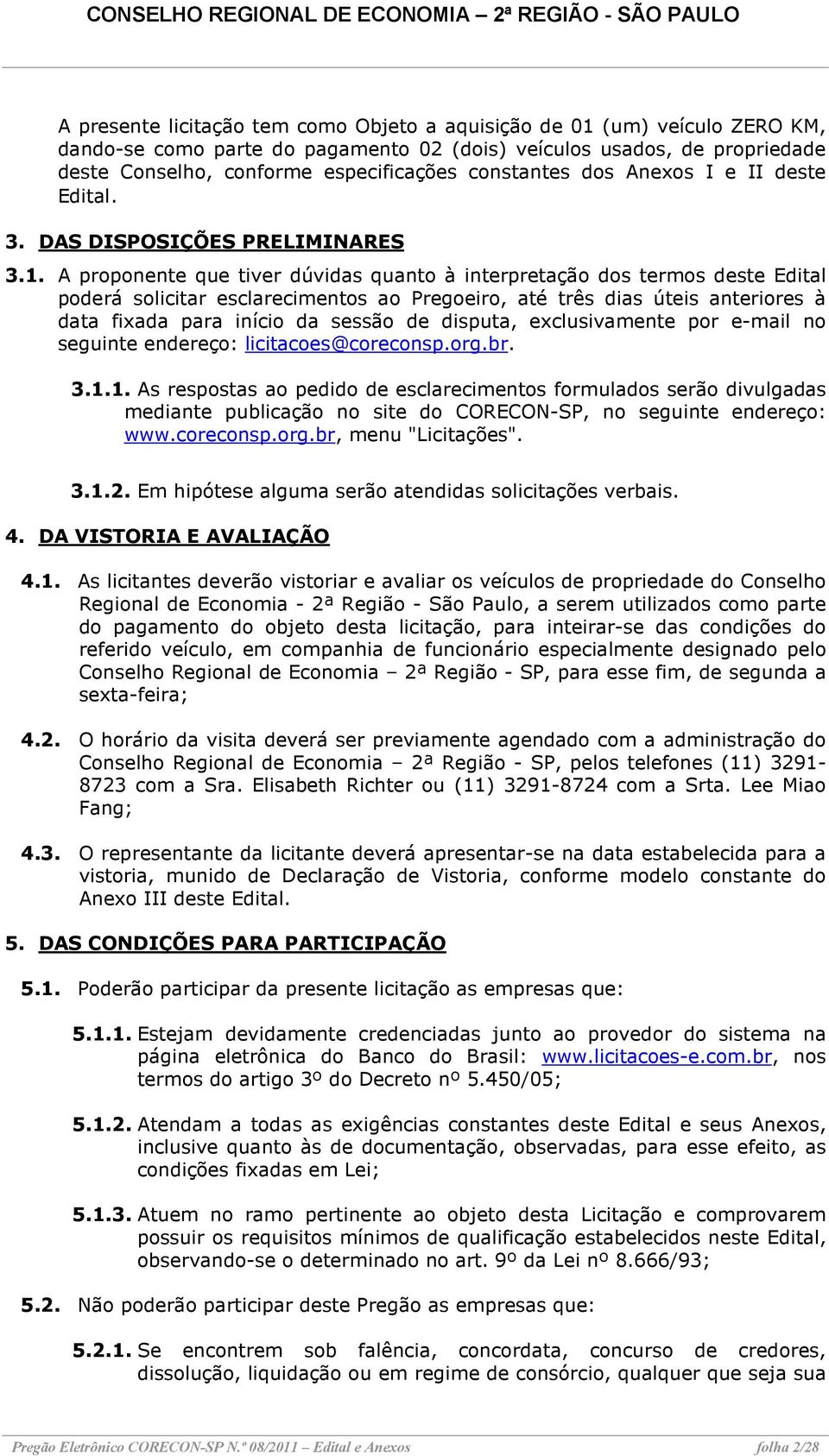 CONSELHO REGIONAL DE ECONOMIA – 2ª REGIÃO - SÃO PAULO

A presente licitação tem como Objeto a aquisição de 01 (um) veículo ZERO KM, dando-se como parte do pagamento 02 (dois) veículos usados, de propriedade deste Conselho, conforme especificações constantes dos Anexos I e II deste Edital.

3. DAS DISPOSIÇÕES PRELIMINARES

3.1. A proponente que tiver dúvidas quanto à interpretação dos termos deste Edital poderá solicitar esclarecimentos ao Pregoeiro, até três dias úteis anteriores à data fixada para início da sessão de disputa, exclusivamente por e-mail no seguinte endereço: licitacoes@coreconsp.org.br.

3.1.1. As respostas ao pedido de esclarecimentos formulados serão divulgadas mediante publicação no site do CORECON-SP, no seguinte endereço: www.coreconsp.org.br, menu "Licitações".

3.1.2. Em hipótese alguma serão atendidas solicitações verbais.

4. DA VISTORIA E AVALIAÇÃO

4.1. As licitantes deverão vistoriar e avaliar os veículos de propriedade do Conselho Regional de Economia - 2ª Região - São Paulo, a serem utilizados como parte do pagamento do objeto desta licitação, para inteirar-se das condições do referido veículo, em companhia de funcionário especialmente designado pelo Conselho Regional de Economia – 2ª Região - SP, para esse fim, de segunda a sexta-feira;

4.2. O horário da visita deverá ser previamente agendado com a administração do Conselho Regional de Economia – 2ª Região - SP, pelos telefones (11) 3291-8723 com a Sra. Elisabeth Richter ou (11) 3291-8724 com a Srta. Lee Miao Fang;

4.3. O representante da licitante deverá apresentar-se na data estabelecida para a vistoria, munido de Declaração de Vistoria, conforme modelo constante do Anexo III deste Edital.

5. DAS CONDIÇÕES PARA PARTICIPAÇÃO

5.1. Poderão participar da presente licitação as empresas que:

5.1.1. Estejam devidamente credenciadas junto ao provedor do sistema na página eletrônica do Banco do Brasil: www.licitacoes-e.com.br, nos termos do artigo 3º do Decreto nº 5.450/05;

5.1.2. Atendam a todas as exigências constantes deste Edital e seus Anexos, inclusive quanto às de documentação, observadas, para esse efeito, as condições fixadas em Lei;

5.1.3. Atuem no ramo pertinente ao objeto desta Licitação e comprovarem possuir os requisitos mínimos de qualificação estabelecidos neste Edital, observando-se o determinado no art. 9º da Lei nº 8.666/93;

5.2. Não poderão participar deste Pregão as empresas que:

5.2.1. Se encontrem sob falência, concordata, concurso de credores, dissolução, liquidação ou em regime de consórcio, qualquer que seja sua

Pregão Eletrônico CORECON-SP N.º 08/2011 – Edital e Anexos folha 2/28